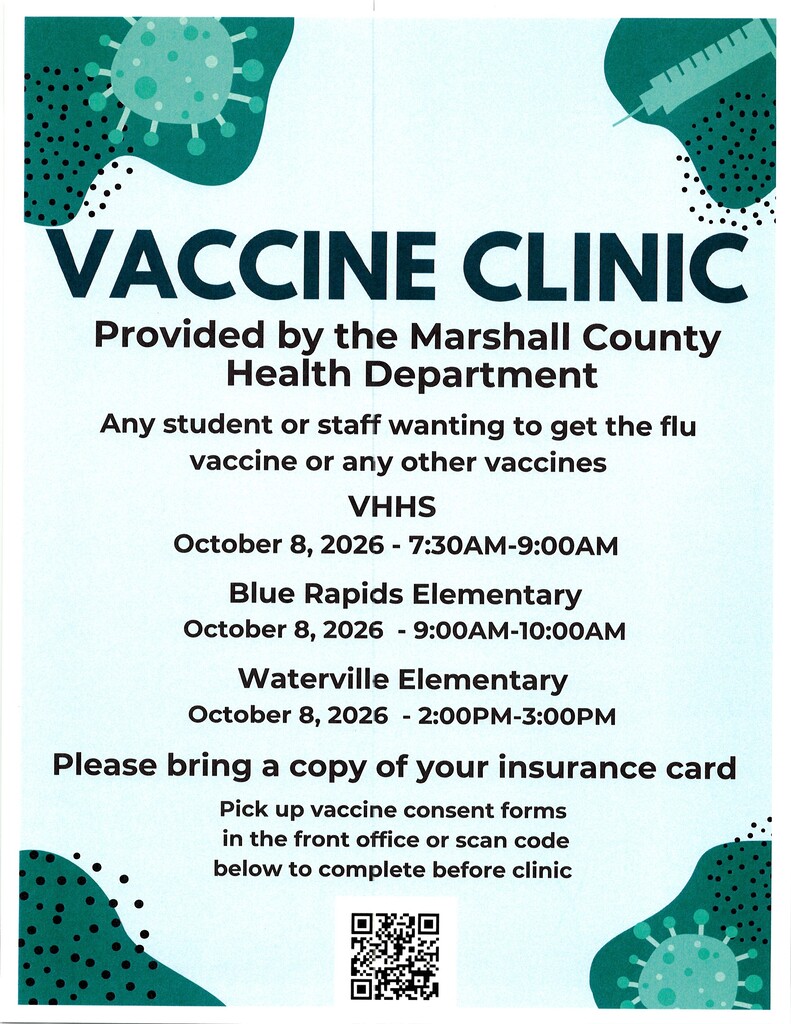 VACCINE CLINIC

Provided by the Marshall County Health Department

Any student or staff wanting to get the flu vaccine or any other vaccines

VHHS

October 8, 2026 - 7:30AM-9:00AM

Blue Rapids Elementary

October 8, 2026 - 9:00AM-10:00AM

Waterville Elementary

October 8, 2026 - 2:00PM-3:00PM

Please bring a copy of your insurance card

Pick up vaccine consent forms in the front office or scan code below to complete before clinic